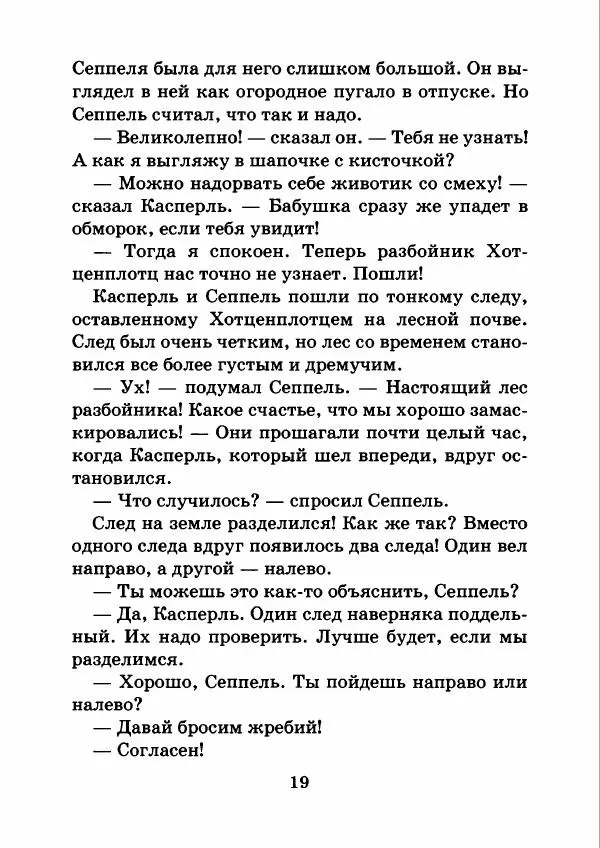 Сеппеля была для него слишком большой. Он выглядел в ней как огородное пугало в отпуске. Но Сеппель считал, что так и надо.

— Великолепно! — сказал он. — Тебя не узнать! А как я выгляжу в шапочке с кисточкой?

— Можно надорвать себе животик со смеху! — сказал Касперль. — Бабушка сразу же упадет в обморок, если тебя увидит!

— Тогда я спокоен. Теперь разбойник Хотценплотц нас точно не узнает. Пошли!

Касперль и Сеппель пошли по тонкому следу, оставленному Хотценплотцем на лесной почве. След был очень четким, но лес со временем становился все более густым и дремучим.

— Ух! — подумал Сеппель. — Настоящий лес разбойника! Какое счастье, что мы хорошо замаскировались! — Они прошагали почти целый час, когда Касперль, который шел впереди, вдруг остановился.

— Что случилось? — спросил Сеппель.

След на земле разделился! Как же так? Вместо одного следа вдруг появилось два следа! Один вел направо, а другой — налево.

— Ты можешь это как-то объяснить, Сеппель?

— Да, Касперль. Один след наверняка поддельный. Их надо проверить. Лучше будет, если мы разделимся.

— Хорошо, Сеппель. Ты пойдешь направо или налево?

— Давай бросим жребий!

— Согласен!

19